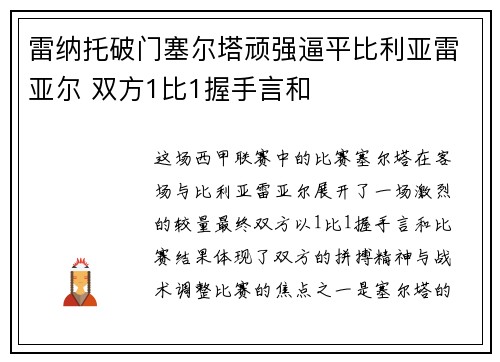 雷纳托破门塞尔塔顽强逼平比利亚雷亚尔 双方1比1握手言和

这场西甲联赛中的比赛塞尔塔在客场与比利亚雷亚尔展开了一场激烈的较量最终双方以1比1握手言和比赛结果体现了双方的拼搏精神与战术调整比赛的焦点之一是塞尔塔的